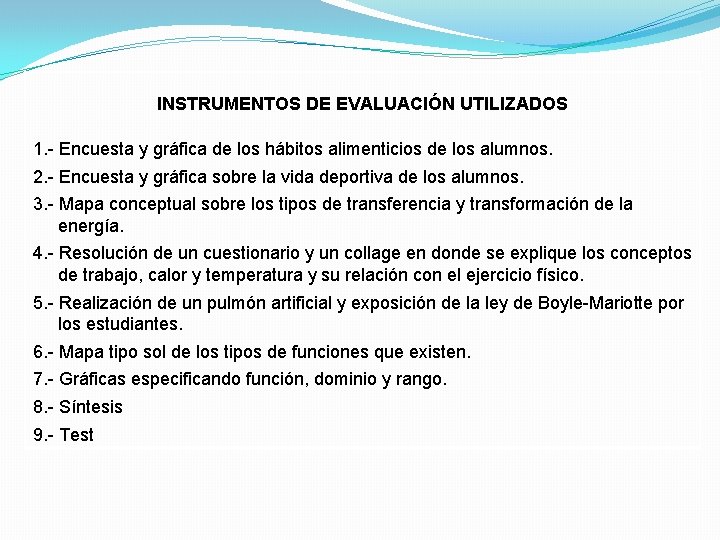 INSTRUMENTOS DE EVALUACIÓN UTILIZADOS

1.- Encuesta y gráfica de los hábitos alimenticios de los alumnos.

2.- Encuesta y gráfica sobre la vida deportiva de los alumnos.

3.- Mapa conceptual sobre los tipos de transferencia y transformación de la energía.

4.- Resolución de un cuestionario y un collage en donde se explique los conceptos de trabajo, calor y temperatura y su relación con el ejercicio físico.

5.- Realización de un pulmón artificial y exposición de la ley de Boyle-Mariotte por los estudiantes.

6.- Mapa tipo sol de los tipos de funciones que existen.

7.- Gráficas especificando función, dominio y rango.

8.- Síntesis

9.- Test